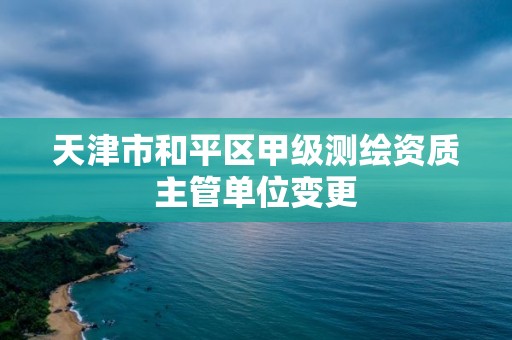 天津市和平区甲级测绘资质主管单位变更